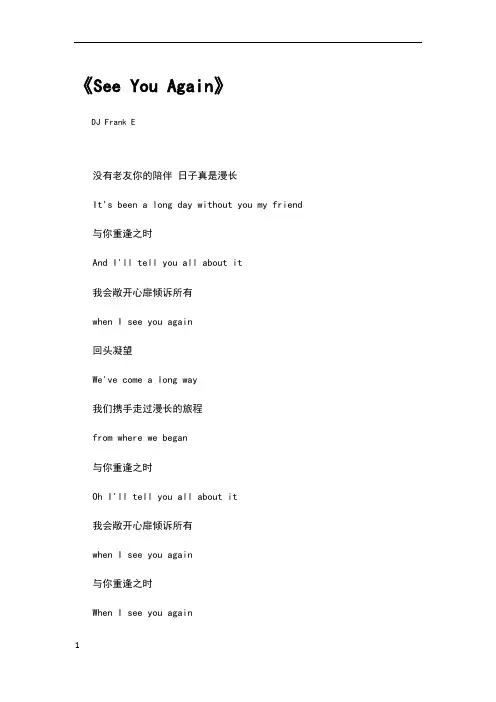 《See You Again》

DJ Frank E

没有老友你的陪伴 日子真是漫长

It's been a long day without you my friend

与你重逢之时

And I'll tell you all about it

我会敞开心扉倾诉所有

when I see you again

回头凝望

We've come a long way

我们携手走过漫长的旅程

from where we began

与你重逢之时

Oh I'll tell you all about it

我会敞开心扉倾诉所有

when I see you again

与你重逢之时

When I see you again

1